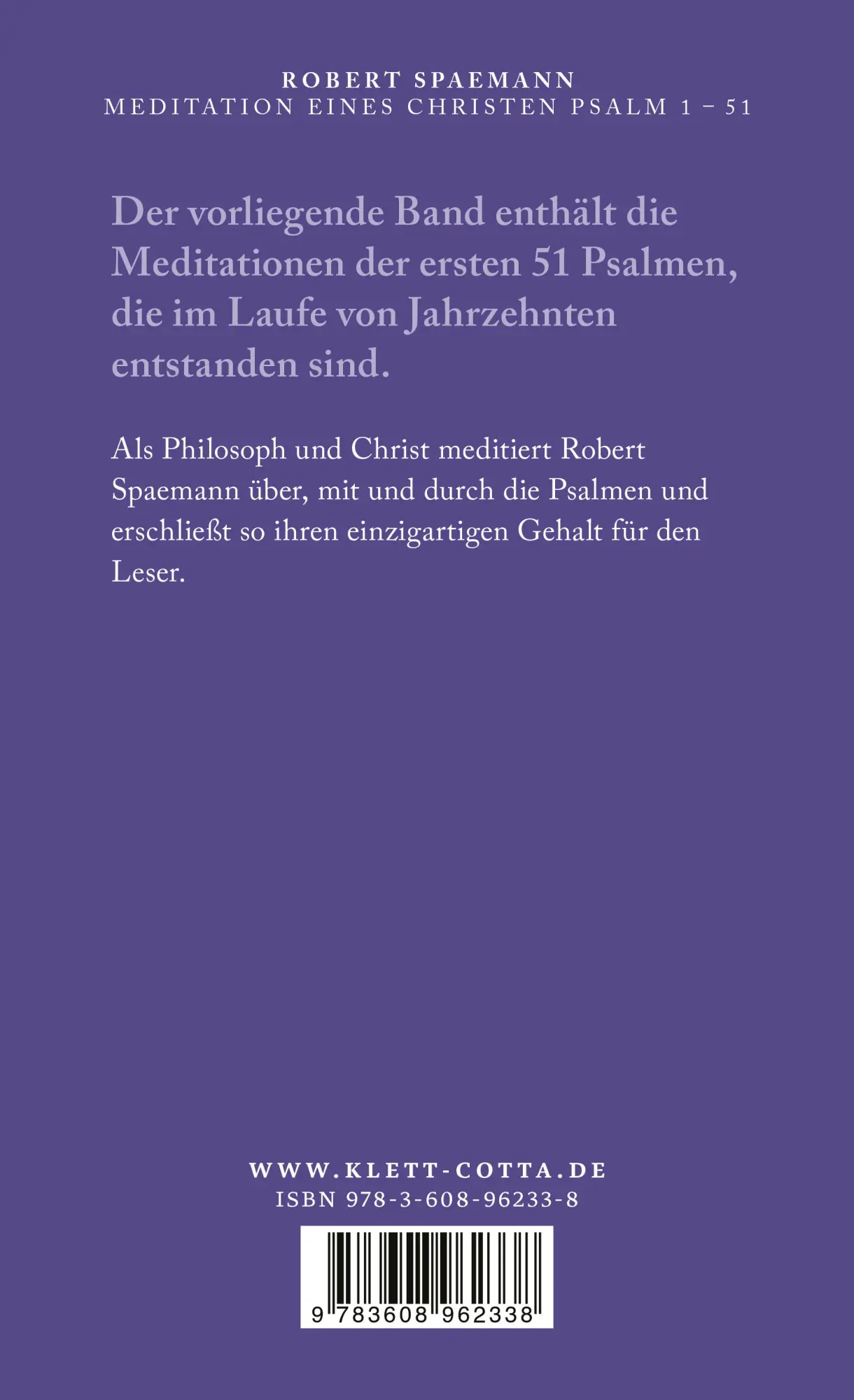 ROBERT SPAEMANN
MEDITATION EINES CHRISTEN PSALM 1 – 51

Der vorliegende Band enthält die Meditationen der ersten 51 Psalmen, die im Laufe von Jahrzehnten entstanden sind.

Als Philosoph und Christ meditiert Robert Spaemann über, mit und durch die Psalmen und erschließt so ihren einzigartigen Gehalt für den Leser.

WWW.KLETT-COTTA.DE
ISBN 978-3-608-96233-8

9 783608 962338